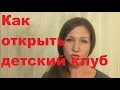 Как открыть детский клуб